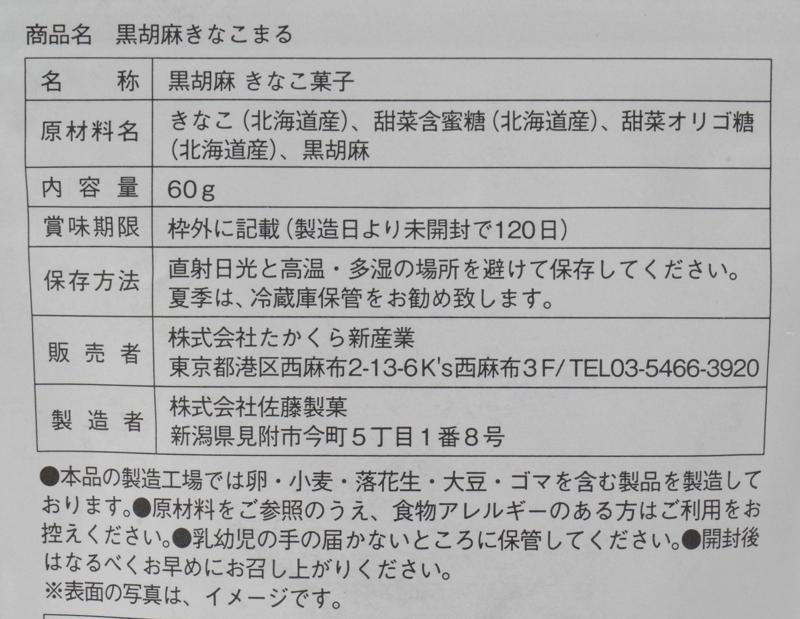 商品名 黒胡麻きなこまる

| 名称 | 黒胡麻 きなこ菓子 |
|---|---|
| 原材料名 | きなこ(北海道産)、甜菜含蜜糖(北海道産)、甜菜オリゴ糖(北海道産)、黒胡麻 |
| 内容量 | 60g |
| 賞味期限 | 枠外に記載(製造日より未開封で120日) |
| 保存方法 | 直射日光と高温・多湿の場所を避けて保存してください。夏季は、冷蔵庫保管をお勧め致します。 |
| 販売者 | 株式会社たかくら新産業 東京都港区西麻布2-13-6K's西麻布3F/TEL03-5466-3920 |
| 製造者 | 株式会社佐藤製菓 新潟県見附市今町5丁目1番8号 |

●本品の製造工場では卵・小麦・落花生・大豆・ゴマを含む製品を製造しております。●原材料をご参照のうえ、食物アレルギーのある方はご利用をお控えください。●乳幼児の手の届かないところに保管してください。●開封後はなるべくお早めにお召し上がりください。
※表面の写真は、イメージです。